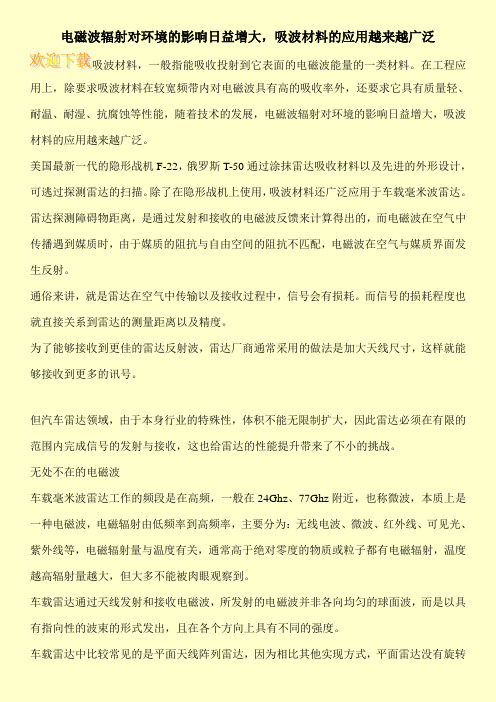 电磁波辐射对环境的影响日益增大，吸波材料的应用越来越广泛

欢迎下载吸波材料，一般指能吸收投射到它表面的电磁波能量的一类材料。在工程应用上，除要求吸波材料在较宽频带内对电磁波具有高的吸收率外，还要求它具有质量轻、耐温、耐湿、抗腐蚀等性能，随着技术的发展，电磁波辐射对环境的影响日益增大，吸波材料的应用越来越广泛。

美国最新一代的隐形战机 F-22，俄罗斯 T-50 通过涂抹雷达吸收材料以及先进的外形设计，可逃过探测雷达的扫描。除了在隐形战机上使用，吸波材料还广泛应用于车载毫米波雷达。

雷达探测障碍物距离，是通过发射和接收的电磁波反馈来计算得出的，而电磁波在空气中传播遇到媒质时，由于媒质的阻抗与自由空间的阻抗不匹配，电磁波在空气与媒质界面发生反射。

通俗来讲，就是雷达在空气中传输以及接收过程中，信号会有损耗。而信号的损耗程度也就直接关系到雷达的测量距离以及精度。

为了能够接收到更佳的雷达反射波，雷达厂商通常采用的做法是加大天线尺寸，这样就能够接收到更多的讯号。

但汽车雷达领域，由于本身行业的特殊性，体积不能无限制扩大，因此雷达必须在有限的范围内完成信号的发射与接收，这也给雷达的性能提升带来了不小的挑战。

无处不在的电磁波

车载毫米波雷达工作的频段是在高频，一般在 24Ghz、77Ghz 附近，也称微波，本质上是一种电磁波，电磁辐射由低频率到高频率，主要分为：无线电波、微波、红外线、可见光、紫外线等，电磁辐射量与温度有关，通常高于绝对零度的物质或粒子都有电磁辐射，温度越高辐射量越大，但大多不能被肉眼观察到。

车载雷达通过天线发射和接收电磁波，所发射的电磁波并非各向均匀的球面波，而是以具有指向性的波束的形式发出，且在各个方向上具有不同的强度。

车载雷达中比较常见的是平面天线阵列雷达，因为相比其他实现方式，平面雷达没有旋转